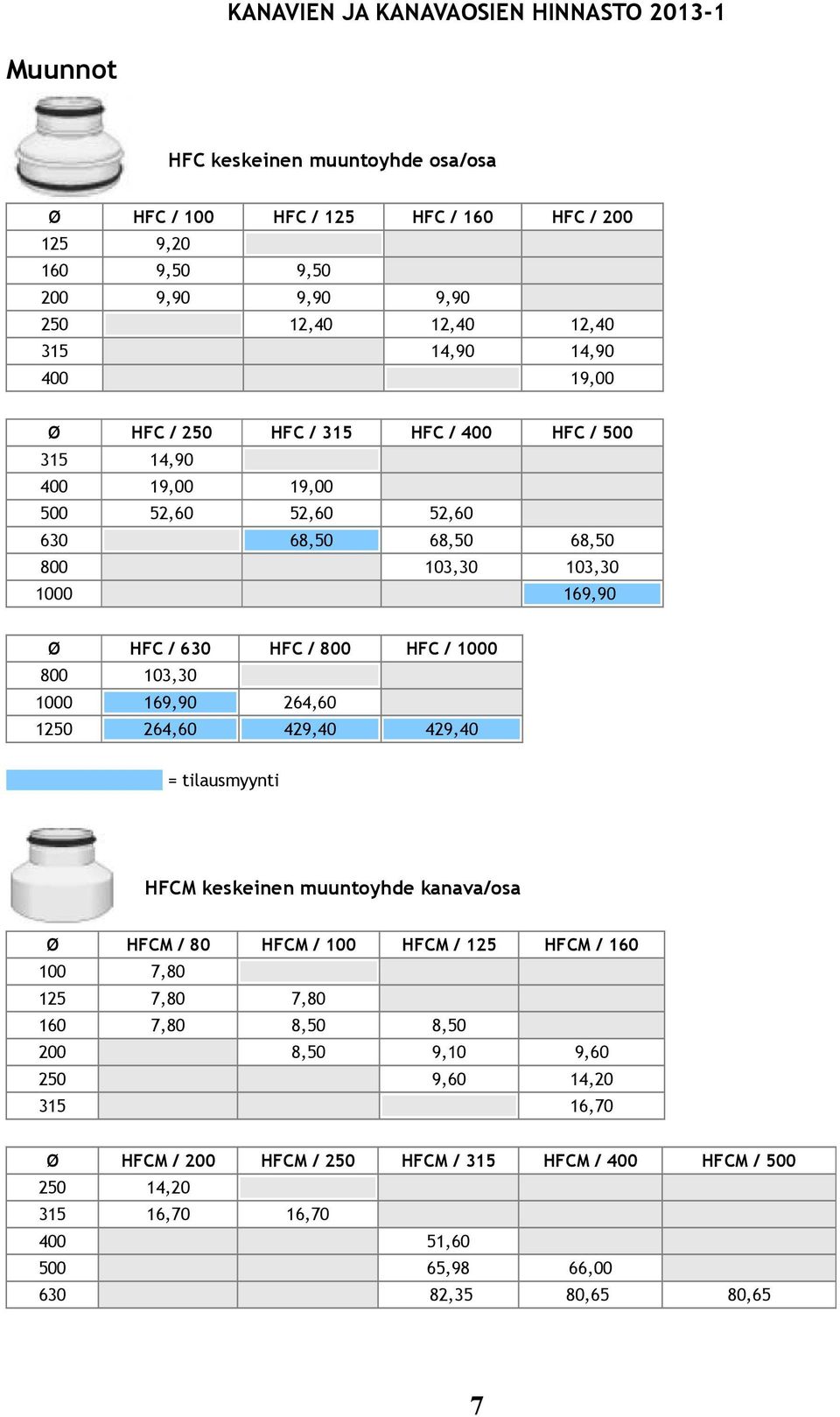 KANAVIEN JA KANAVAOSIEN HINNASTO 2013-1

Muunnot

HFC keskeinen muuntoyhde osa/osa

| Ø | HFC / 100 | HFC / 125 | HFC / 160 | HFC / 200 |
|---|---|---|---|---|
| 125 | 9,20 | | | |
| 160 | 9,50 | 9,50 | | |
| 200 | 9,90 | 9,90 | 9,90 | |
| 250 | | 12,40 | 12,40 | 12,40 |
| 315 | | | 14,90 | 14,90 |
| 400 | | | | 19,00 |

| Ø | HFC / 250 | HFC / 315 | HFC / 400 | HFC / 500 |
|---|---|---|---|---|
| 315 | 14,90 | | | |
| 400 | 19,00 | 19,00 | | |
| 500 | 52,60 | 52,60 | 52,60 | |
| 630 | | 68,50 | 68,50 | 68,50 |
| 800 | | | 103,30 | 103,30 |
| 1000 | | | | 169,90 |

| Ø | HFC / 630 | HFC / 800 | HFC / 1000 |
|---|---|---|---|
| 800 | 103,30 | | |
| 1000 | 169,90 | 264,60 | |
| 1250 | 264,60 | 429,40 | 429,40 |

= tilausmyynti

HFCM keskeinen muuntoyhde kanava/osa

| Ø | HFCM / 80 | HFCM / 100 | HFCM / 125 | HFCM / 160 |
|---|---|---|---|---|
| 100 | 7,80 | | | |
| 125 | 7,80 | 7,80 | | |
| 160 | 7,80 | 8,50 | 8,50 | |
| 200 | | 8,50 | 9,10 | 9,60 |
| 250 | | | 9,60 | 14,20 |
| 315 | | | | 16,70 |

| Ø | HFCM / 200 | HFCM / 250 | HFCM / 315 | HFCM / 400 | HFCM / 500 |
|---|---|---|---|---|---|
| 250 | 14,20 | | | | |
| 315 | 16,70 | 16,70 | | | |
| 400 | | | 51,60 | | |
| 500 | | | 65,98 | 66,00 | |
| 630 | | | 82,35 | 80,65 | 80,65 |

7